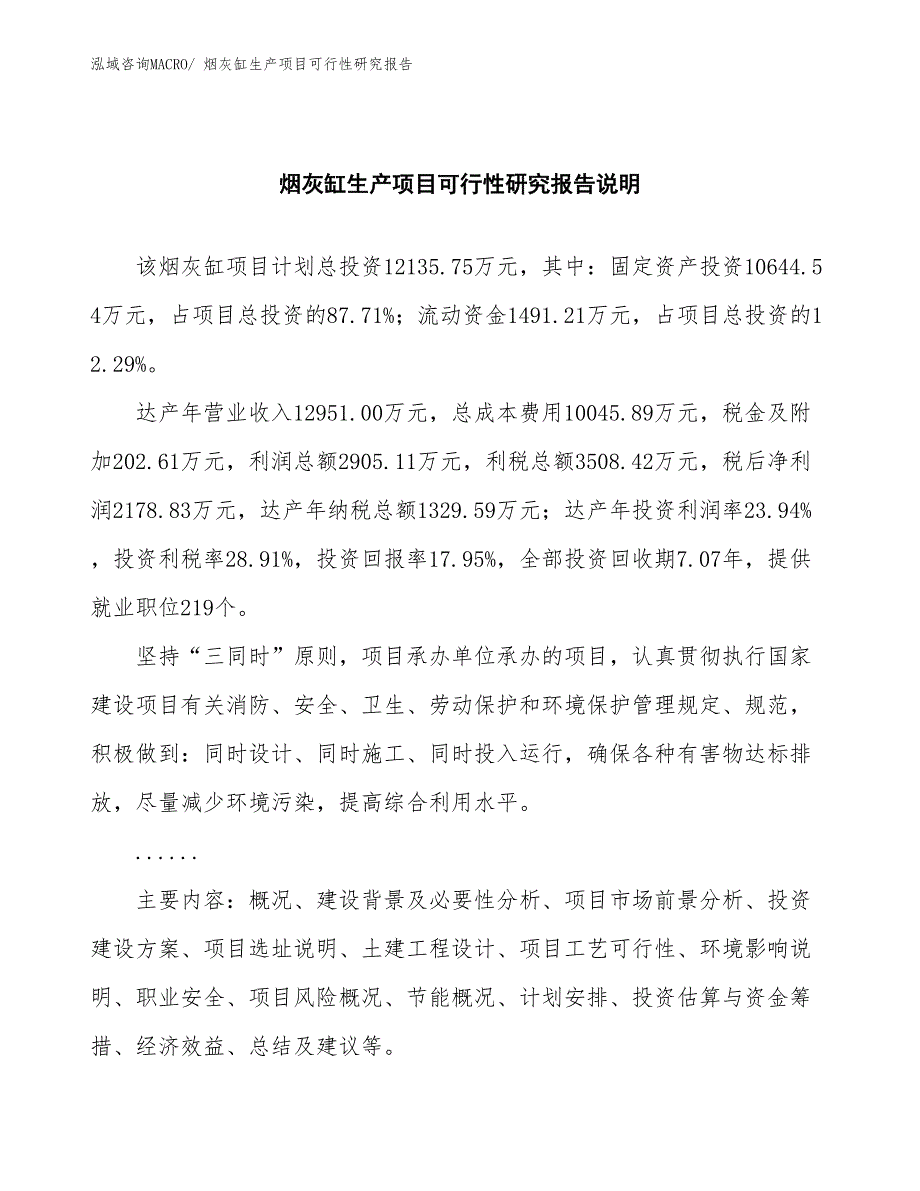 泓域咨询MACRO/ 烟灰缸生产项目可行性研究报告

烟灰缸生产项目可行性研究报告说明

该烟灰缸项目计划总投资12135.75万元，其中：固定资产投资10644.54万元，占项目总投资的87.71%；流动资金1491.21万元，占项目总投资的12.29%。

达产年营业收入12951.00万元，总成本费用10045.89万元，税金及附加202.61万元，利润总额2905.11万元，利税总额3508.42万元，税后净利润2178.83万元，达产年纳税总额1329.59万元；达产年投资利润率23.94%，投资利税率28.91%，投资回报率17.95%，全部投资回收期7.07年，提供就业职位219个。

坚持“三同时”原则，项目承办单位承办的项目，认真贯彻执行国家建设项目有关消防、安全、卫生、劳动保护和环境保护管理规定、规范，积极做到：同时设计、同时施工、同时投入运行，确保各种有害物达标排放，尽量减少环境污染，提高综合利用水平。

......

主要内容：概况、建设背景及必要性分析、项目市场前景分析、投资建设方案、项目选址说明、土建工程设计、项目工艺可行性、环境影响说明、职业安全、项目风险概况、节能概况、计划安排、投资估算与资金筹措、经济效益、总结及建议等。